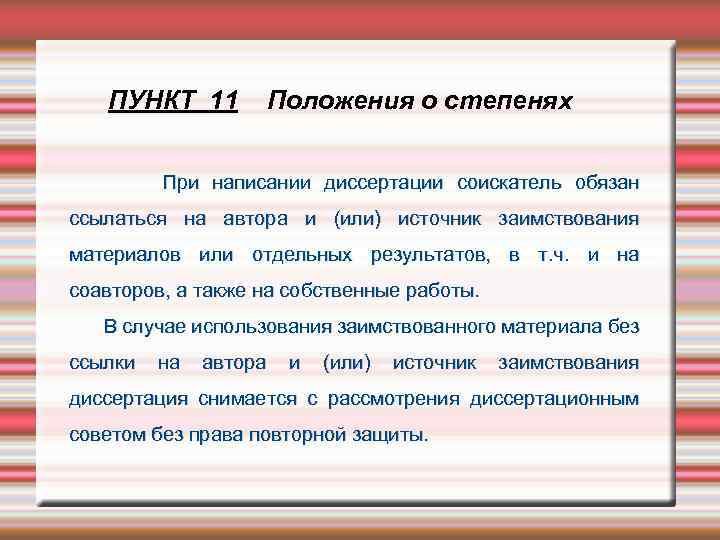 ПУНКТ 11 Положения о степенях

При написании диссертации соискатель обязан ссылаться на автора и (или) источник заимствования материалов или отдельных результатов, в т.ч. и на соавторов, а также на собственные работы.

В случае использования заимствованного материала без ссылки на автора и (или) источник заимствования диссертация снимается с рассмотрения диссертационным советом без права повторной защиты.